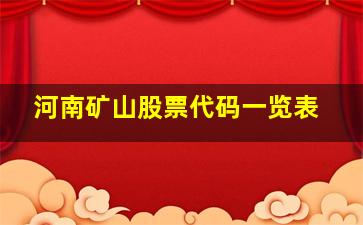 河南矿山股票代码一览表